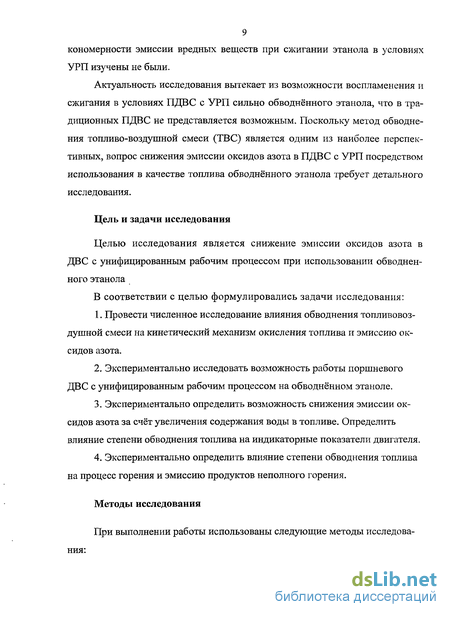 9

кономерности эмиссии вредных веществ при сжигании этанола в условиях УРП изучены не были.

Актуальность исследования вытекает из возможности воспламенения и сжигания в условиях ПДВС с УРП сильно обводнённого этанола, что в традиционных ПДВС не представляется возможным. Поскольку метод обводнения топливо-воздушной смеси (ТВС) является одним из наиболее перспективных, вопрос снижения эмиссии оксидов азота в ПДВС с УРП посредством использования в качестве топлива обводнённого этанола требует детального исследования.

Цель и задачи исследования

Целью исследования является снижение эмиссии оксидов азота в ДВС с унифицированным рабочим процессом при использовании обводненного этанола

В соответствии с целью формулировались задачи исследования:

1. Провести численное исследование влияния обводнения топливовоздушной смеси на кинетический механизм окисления топлива и эмиссию оксидов азота.

2. Экспериментально исследовать возможность работы поршневого ДВС с унифицированным рабочим процессом на обводнённом этаноле.

3. Экспериментально определить возможность снижения эмиссии оксидов азота за счёт увеличения содержания воды в топливе. Определить влияние степени обводнения топлива на индикаторные показатели двигателя.

4. Экспериментально определить влияние степени обводнения топлива на процесс горения и эмиссию продуктов неполного горения.

Методы исследования

При выполнении работы использованы следующие методы исследования:

dsLib.net
библиотека диссертаций